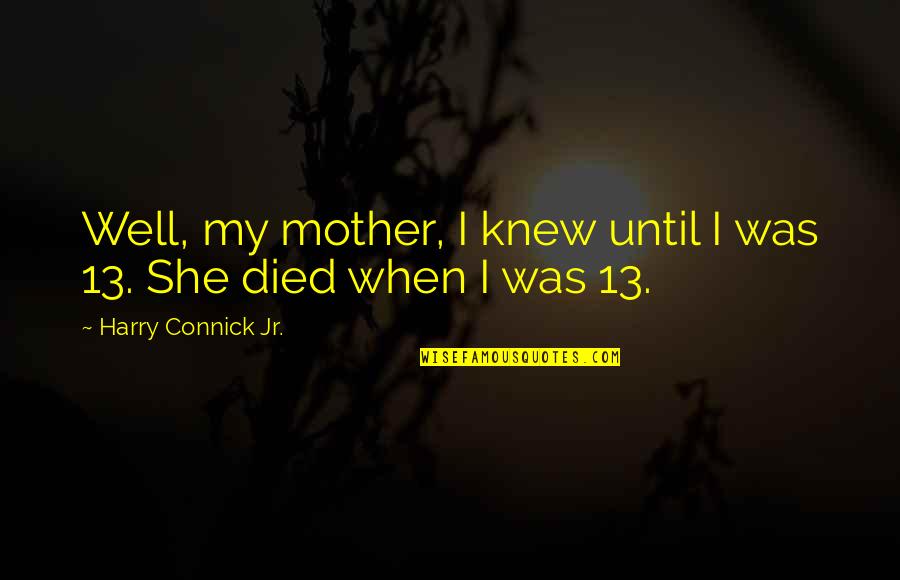 Well, my mother, I knew until I was 13. She died when I was 13.

~ Harry Connick Jr.

WISEFAMOUSQUOTES.COM